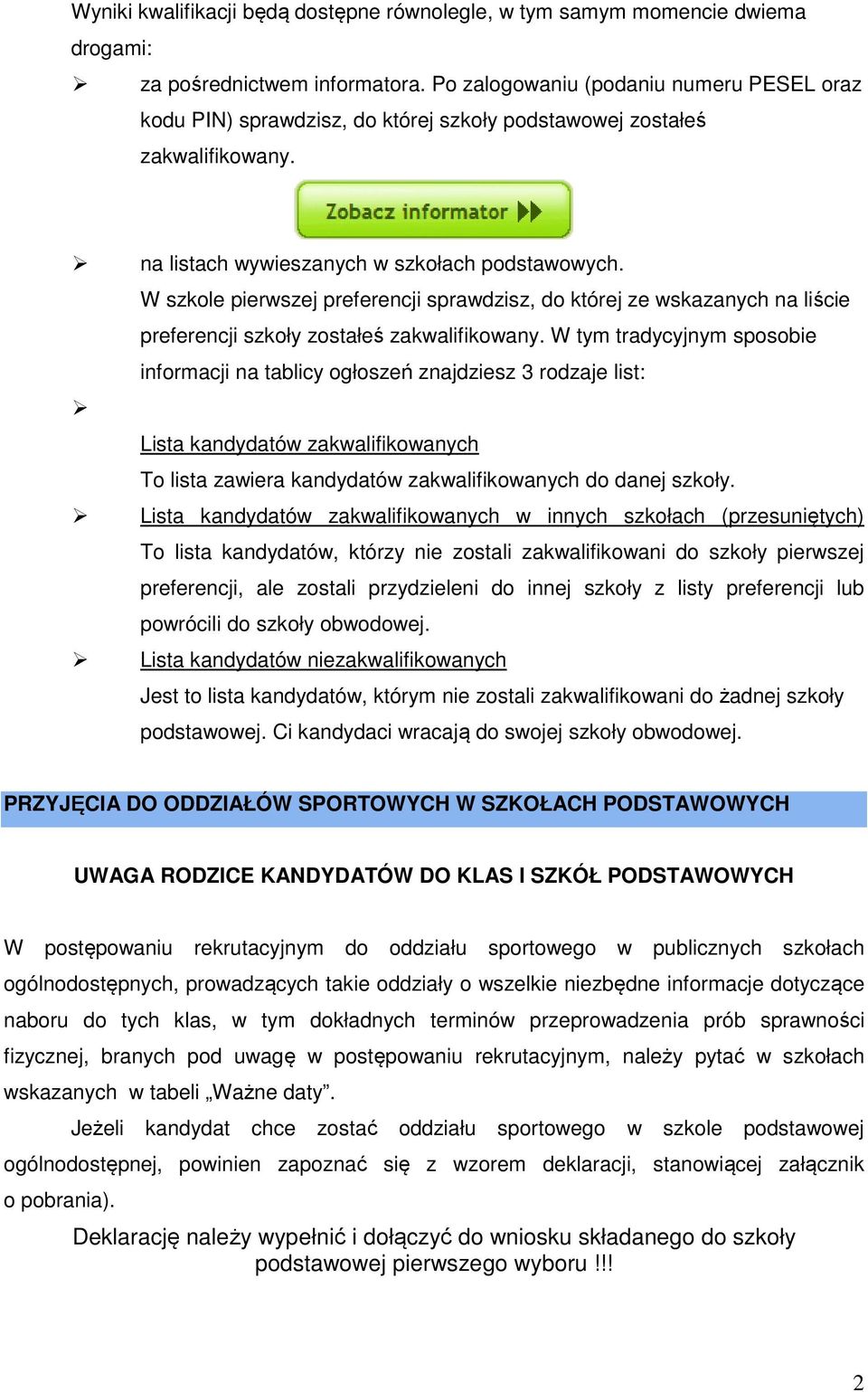 Wyniki kwalifikacji będą dostępne równolegle, w tym samym momencie dwiema drogami:

➢ za pośrednictwem informatora. Po zalogowaniu (podaniu numeru PESEL oraz kodu PIN) sprawdzisz, do której szkoły podstawowej zostałeś zakwalifikowany.

Zobacz informator

➢ na listach wywieszanych w szkołach podstawowych. W szkole pierwszej preferencji sprawdzisz, do której ze wskazanych na liście preferencji szkoły zostałeś zakwalifikowany. W tym tradycyjnym sposobie informacji na tablicy ogłoszeń znajdziesz 3 rodzaje list:

➢ Lista kandydatów zakwalifikowanych
To lista zawiera kandydatów zakwalifikowanych do danej szkoły.

➢ Lista kandydatów zakwalifikowanych w innych szkołach (przesuniętych)
To lista kandydatów, którzy nie zostali zakwalifikowani do szkoły pierwszej preferencji, ale zostali przydzieleni do innej szkoły z listy preferencji lub powrócili do szkoły obwodowej.

➢ Lista kandydatów niezakwalifikowanych
Jest to lista kandydatów, którym nie zostali zakwalifikowani do żadnej szkoły podstawowej. Ci kandydaci wracają do swojej szkoły obwodowej.

PRZYJĘCIA DO ODDZIAŁÓW SPORTOWYCH W SZKOŁACH PODSTAWOWYCH

UWAGA RODZICE KANDYDATÓW DO KLAS I SZKÓŁ PODSTAWOWYCH

W postępowaniu rekrutacyjnym do oddziału sportowego w publicznych szkołach ogólnodostępnych, prowadzących takie oddziały o wszelkie niezbędne informacje dotyczące naboru do tych klas, w tym dokładnych terminów przeprowadzenia prób sprawności fizycznej, branych pod uwagę w postępowaniu rekrutacyjnym, należy pytać w szkołach wskazanych w tabeli „Ważne daty”.

Jeżeli kandydat chce zostać oddziału sportowego w szkole podstawowej ogólnodostępnej, powinien zapoznać się z wzorem deklaracji, stanowiącej załącznik o pobrania).

Deklarację należy wypełnić i dołączyć do wniosku składanego do szkoły podstawowej pierwszego wyboru !!!

2